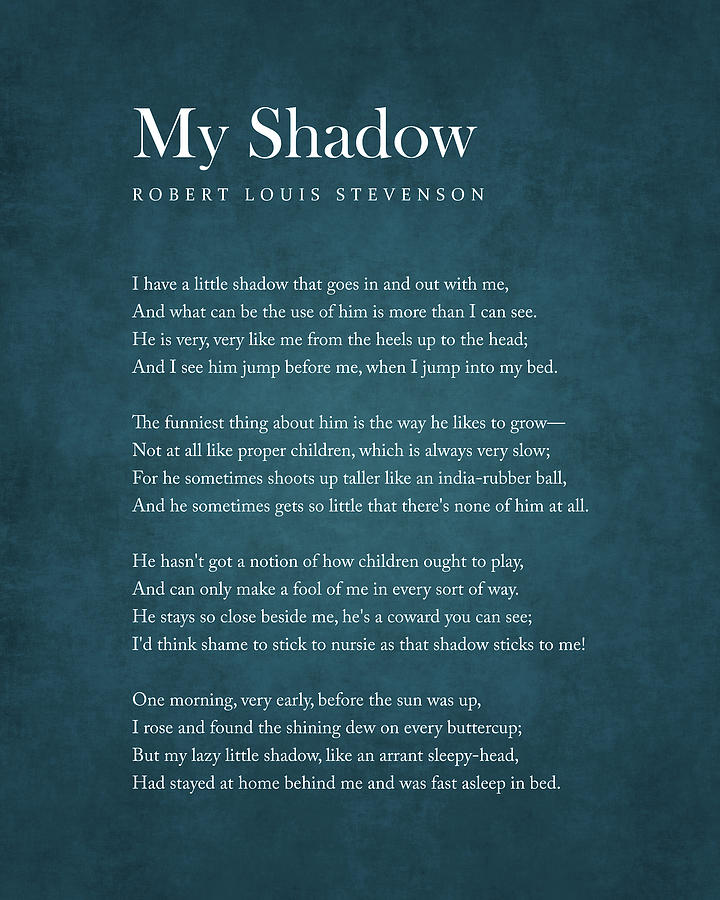 My Shadow

ROBERT LOUIS STEVENSON

I have a little shadow that goes in and out with me,
And what can be the use of him is more than I can see.
He is very, very like me from the heels up to the head;
And I see him jump before me, when I jump into my bed.

The funniest thing about him is the way he likes to grow—
Not at all like proper children, which is always very slow;
For he sometimes shoots up taller like an india-rubber ball,
And he sometimes gets so little that there's none of him at all.

He hasn't got a notion of how children ought to play,
And can only make a fool of me in every sort of way.
He stays so close beside me, he's a coward you can see;
I'd think shame to stick to nursie as that shadow sticks to me!

One morning, very early, before the sun was up,
I rose and found the shining dew on every buttercup;
But my lazy little shadow, like an arrant sleepy-head,
Had stayed at home behind me and was fast asleep in bed.